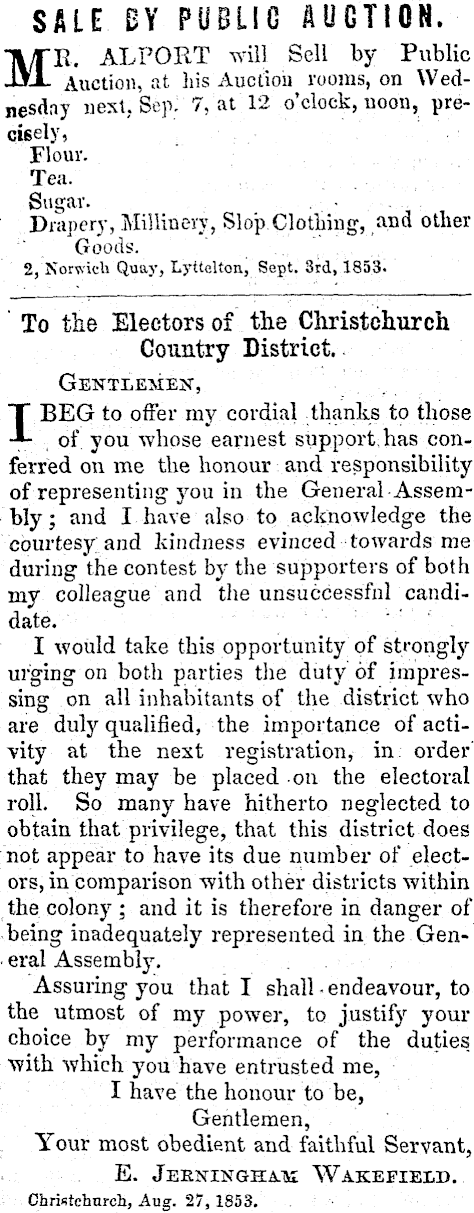 SALE BY PUBLIC AUCTION.

MR. ALPORT will Sell by Public Auction, at his Auction rooms, on Wednesday next, Sep. 7, at 12 o'clock, noon, precisely,
Flour.
Tea.
Sugar.
Drapery, Millinery, Slop Clothing, and other Goods.
2, Norwich Quay, Lyttelton, Sept. 3rd, 1853.

To the Electors of the Christchurch Country District.

GENTLEMEN,

I BEG to offer my cordial thanks to those of you whose earnest support has conferred on me the honour and responsibility of representing you in the General Assembly; and I have also to acknowledge the courtesy and kindness evinced towards me during the contest by the supporters of both my colleague and the unsuccessful candidate.

I would take this opportunity of strongly urging on both parties the duty of impressing on all inhabitants of the district who are duly qualified, the importance of activity at the next registration, in order that they may be placed on the electoral roll. So many have hitherto neglected to obtain that privilege, that this district does not appear to have its due number of electors, in comparison with other districts within the colony; and it is therefore in danger of being inadequately represented in the General Assembly.

Assuring you that I shall endeavour, to the utmost of my power, to justify your choice by my performance of the duties with which you have entrusted me,

I have the honour to be,
Gentlemen,
Your most obedient and faithful Servant,
E. JERNINGHAM WAKEFIELD.
Christchurch, Aug. 27, 1853.